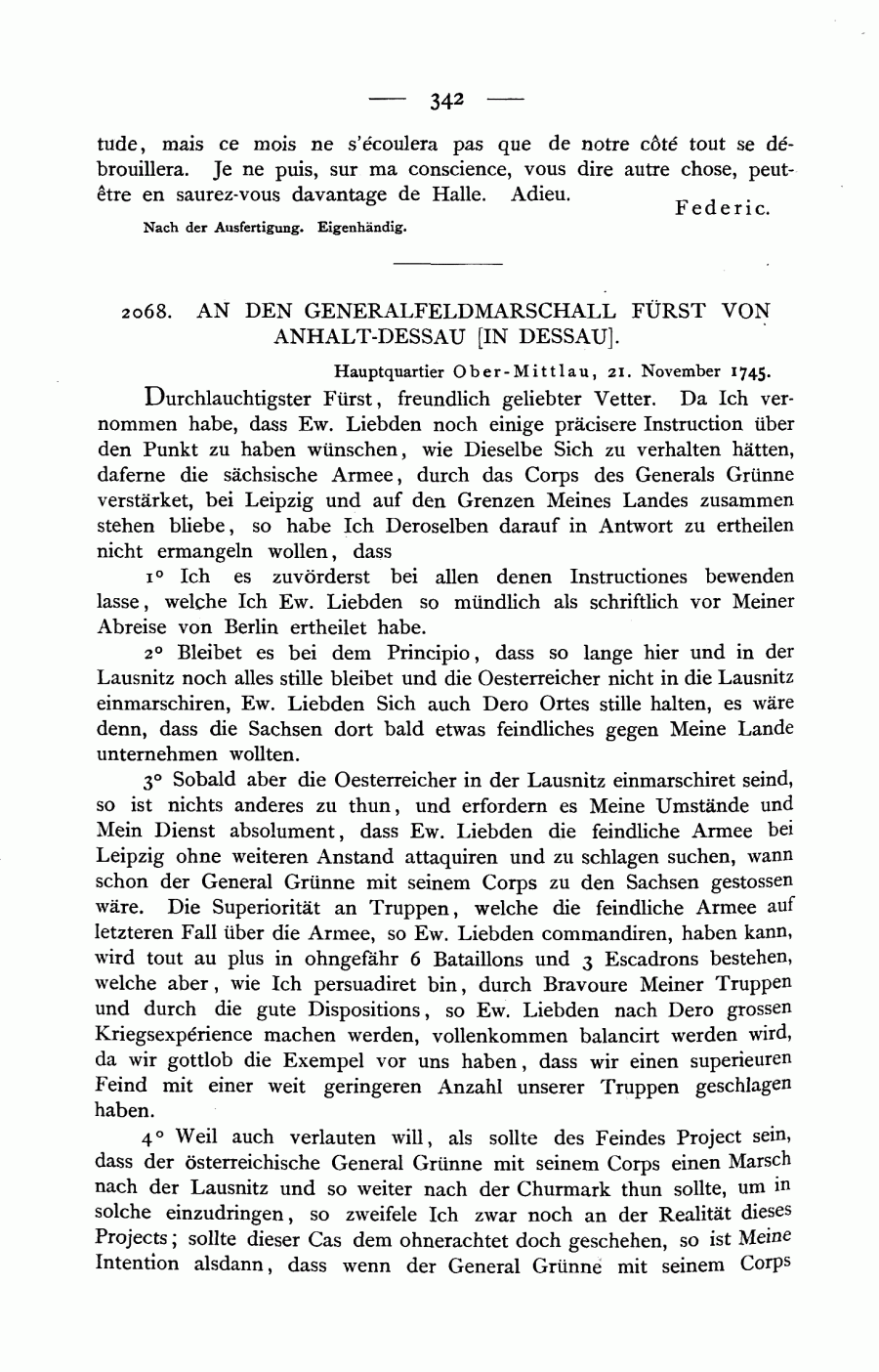 — 342 —

tude, mais ce mois ne s'écoulera pas que de notre côté tout se débrouillera. Je ne puis, sur ma conscience, vous dire autre chose, peut-être en saurez-vous davantage de Halle. Adieu.

Federic.

Nach der Ausfertigung. Eigenhändig.

2068. AN DEN GENERALFELDMARSCHALL FÜRST VON ANHALT-DESSAU [IN DESSAU].

Hauptquartier Ober-Mittlau, 21. November 1745.

Durchlauchtigster Fürst, freundlich geliebter Vetter. Da Ich vernommen habe, dass Ew. Liebden noch einige präcisere Instruction über den Punkt zu haben wünschen, wie Dieselbe Sich zu verhalten hätten, daferne die sächsische Armee, durch das Corps des Generals Grünne verstärket, bei Leipzig und auf den Grenzen Meines Landes zusammen stehen bliebe, so habe Ich Deroselben darauf in Antwort zu ertheilen nicht ermangeln wollen, dass

1° Ich es zuvörderst bei allen denen Instructiones bewenden lasse, welche Ich Ew. Liebden so mündlich als schriftlich vor Meiner Abreise von Berlin ertheilet habe.

2° Bleibet es bei dem Principio, dass so lange hier und in der Lausnitz noch alles stille bleibet und die Oesterreicher nicht in die Lausnitz einmarschiren, Ew. Liebden Sich auch Dero Ortes stille halten, es wäre denn, dass die Sachsen dort bald etwas feindliches gegen Meine Lande unternehmen wollten.

3° Sobald aber die Oesterreicher in der Lausnitz einmarschiret seind, so ist nichts anderes zu thun, und erfordern es Meine Umstände und Mein Dienst absolument, dass Ew. Liebden die feindliche Armee bei Leipzig ohne weiteren Anstand attaquiren und zu schlagen suchen, wann schon der General Grünne mit seinem Corps zu den Sachsen gestossen wäre. Die Superiorität an Truppen, welche die feindliche Armee auf letzteren Fall über die Armee, so Ew. Liebden commandiren, haben kann, wird tout au plus in ohngefähr 6 Bataillons und 3 Escadrons bestehen, welche aber, wie Ich persuadiret bin, durch Bravoure Meiner Truppen und durch die gute Dispositions, so Ew. Liebden nach Dero grossen Kriegsexpérience machen werden, vollenkommen balancirt werden wird, da wir gottlob die Exempel vor uns haben, dass wir einen superieuren Feind mit einer weit geringeren Anzahl unserer Truppen geschlagen haben.

4° Weil auch verlauten will, als sollte des Feindes Project sein, dass der österreichische General Grünne mit seinem Corps einen Marsch nach der Lausnitz und so weiter nach der Churmark thun sollte, um in solche einzudringen, so zweifele Ich zwar noch an der Realität dieses Projects; sollte dieser Cas dem ohnerachtet doch geschehen, so ist Meine Intention alsdann, dass wenn der General Grünne mit seinem Corps